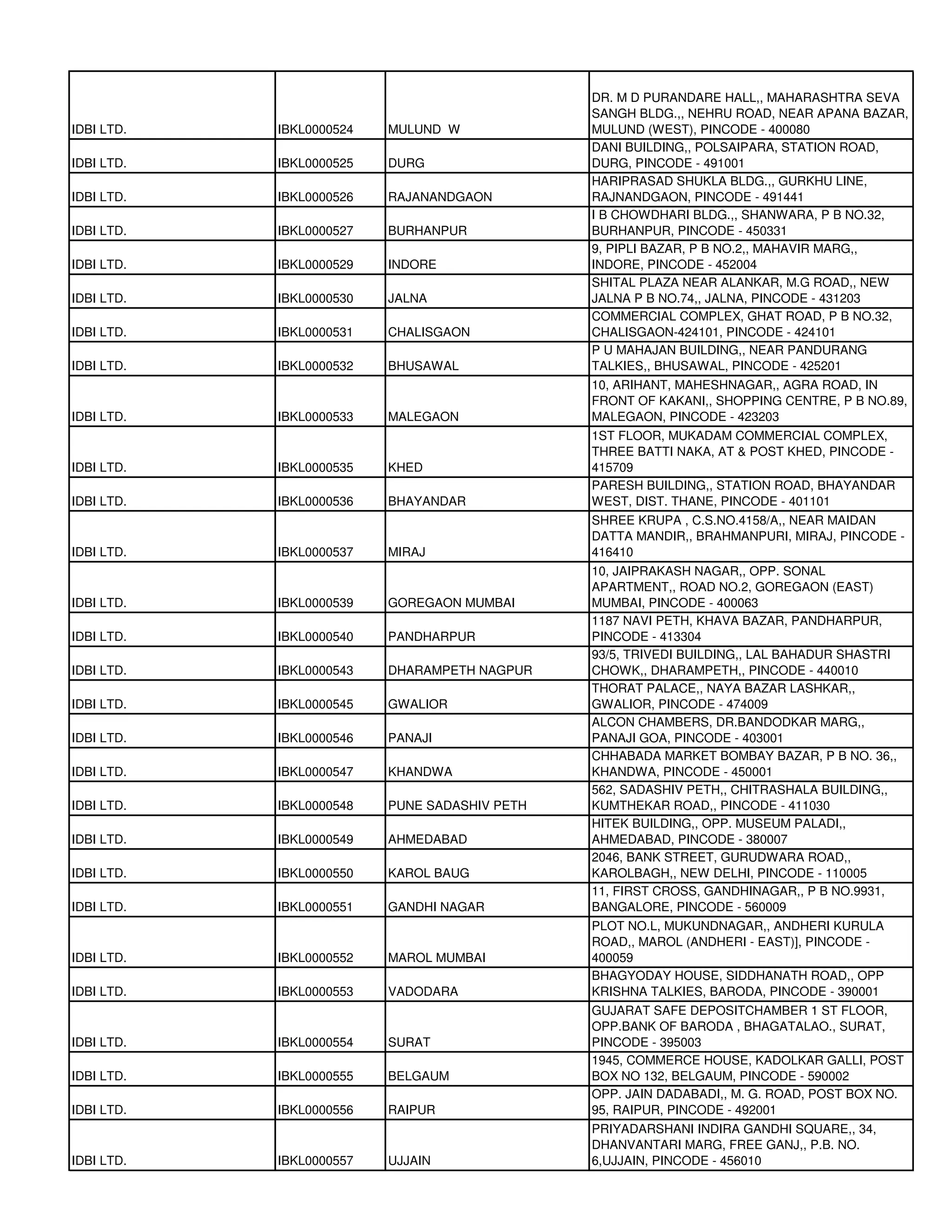 | | | | |
|---|---|---|---|
| IDBI LTD. | IBKL0000524 | MULUND W | DR. M D PURANDARE HALL,, MAHARASHTRA SEVA SANGH BLDG.,, NEHRU ROAD, NEAR APANA BAZAR, MULUND (WEST), PINCODE - 400080 |
| IDBI LTD. | IBKL0000525 | DURG | DANI BUILDING,, POLSAIPARA, STATION ROAD, DURG, PINCODE - 491001 |
| IDBI LTD. | IBKL0000526 | RAJANANDGAON | HARIPRASAD SHUKLA BLDG.,, GURKHU LINE, RAJNANDGAON, PINCODE - 491441 |
| IDBI LTD. | IBKL0000527 | BURHANPUR | I B CHOWDHARI BLDG.,, SHANWARA, P B NO.32, BURHANPUR, PINCODE - 450331 |
| IDBI LTD. | IBKL0000529 | INDORE | 9, PIPLI BAZAR, P B NO.2,, MAHAVIR MARG,, INDORE, PINCODE - 452004 |
| IDBI LTD. | IBKL0000530 | JALNA | SHITAL PLAZA NEAR ALANKAR, M.G ROAD,, NEW JALNA P B NO.74,, JALNA, PINCODE - 431203 |
| IDBI LTD. | IBKL0000531 | CHALISGAON | COMMERCIAL COMPLEX, GHAT ROAD, P B NO.32, CHALISGAON-424101, PINCODE - 424101 |
| IDBI LTD. | IBKL0000532 | BHUSAWAL | P U MAHAJAN BUILDING,, NEAR PANDURANG TALKIES,, BHUSAWAL, PINCODE - 425201 |
| IDBI LTD. | IBKL0000533 | MALEGAON | 10, ARIHANT, MAHESHNAGAR,, AGRA ROAD, IN FRONT OF KAKANI,, SHOPPING CENTRE, P B NO.89, MALEGAON, PINCODE - 423203 |
| IDBI LTD. | IBKL0000535 | KHED | 1ST FLOOR, MUKADAM COMMERCIAL COMPLEX, THREE BATTI NAKA, AT & POST KHED, PINCODE - 415709 |
| IDBI LTD. | IBKL0000536 | BHAYANDAR | PARESH BUILDING,, STATION ROAD, BHAYANDAR WEST, DIST. THANE, PINCODE - 401101 |
| IDBI LTD. | IBKL0000537 | MIRAJ | SHREE KRUPA , C.S.NO.4158/A,, NEAR MAIDAN DATTA MANDIR,, BRAHMANPURI, MIRAJ, PINCODE - 416410 |
| IDBI LTD. | IBKL0000539 | GOREGAON MUMBAI | 10, JAIPRAKASH NAGAR,, OPP. SONAL APARTMENT,, ROAD NO.2, GOREGAON (EAST) MUMBAI, PINCODE - 400063 |
| IDBI LTD. | IBKL0000540 | PANDHARPUR | 1187 NAVI PETH, KHAVA BAZAR, PANDHARPUR, PINCODE - 413304 |
| IDBI LTD. | IBKL0000543 | DHARAMPETH NAGPUR | 93/5, TRIVEDI BUILDING,, LAL BAHADUR SHASTRI CHOWK,, DHARAMPETH,, PINCODE - 440010 |
| IDBI LTD. | IBKL0000545 | GWALIOR | THORAT PALACE,, NAYA BAZAR LASHKAR,, GWALIOR, PINCODE - 474009 |
| IDBI LTD. | IBKL0000546 | PANAJI | ALCON CHAMBERS, DR.BANDODKAR MARG,, PANAJI GOA, PINCODE - 403001 |
| IDBI LTD. | IBKL0000547 | KHANDWA | CHHABADA MARKET BOMBAY BAZAR, P B NO. 36,, KHANDWA, PINCODE - 450001 |
| IDBI LTD. | IBKL0000548 | PUNE SADASHIV PETH | 562, SADASHIV PETH,, CHITRASHALA BUILDING,, KUMTHEKAR ROAD,, PINCODE - 411030 |
| IDBI LTD. | IBKL0000549 | AHMEDABAD | HITEK BUILDING,, OPP. MUSEUM PALADI,, AHMEDABAD, PINCODE - 380007 |
| IDBI LTD. | IBKL0000550 | KAROL BAUG | 2046, BANK STREET, GURUDWARA ROAD,, KAROLBAGH,, NEW DELHI, PINCODE - 110005 |
| IDBI LTD. | IBKL0000551 | GANDHI NAGAR | 11, FIRST CROSS, GANDHINAGAR,, P B NO.9931, BANGALORE, PINCODE - 560009 |
| IDBI LTD. | IBKL0000552 | MAROL MUMBAI | PLOT NO.L, MUKUNDNAGAR,, ANDHERI KURULA ROAD,, MAROL (ANDHERI - EAST)], PINCODE - 400059 |
| IDBI LTD. | IBKL0000553 | VADODARA | BHAGYODAY HOUSE, SIDDHANATH ROAD,, OPP KRISHNA TALKIES, BARODA, PINCODE - 390001 |
| IDBI LTD. | IBKL0000554 | SURAT | GUJARAT SAFE DEPOSITCHAMBER 1 ST FLOOR, OPP.BANK OF BARODA , BHAGATALAO., SURAT, PINCODE - 395003 |
| IDBI LTD. | IBKL0000555 | BELGAUM | 1945, COMMERCE HOUSE, KADOLKAR GALLI, POST BOX NO 132, BELGAUM, PINCODE - 590002 |
| IDBI LTD. | IBKL0000556 | RAIPUR | OPP. JAIN DADABADI,, M. G. ROAD, POST BOX NO. 95, RAIPUR, PINCODE - 492001 |
| IDBI LTD. | IBKL0000557 | UJJAIN | PRIYADARSHANI INDIRA GANDHI SQUARE,, 34, DHANVANTARI MARG, FREE GANJ,, P.B. NO. 6,UJJAIN, PINCODE - 456010 |